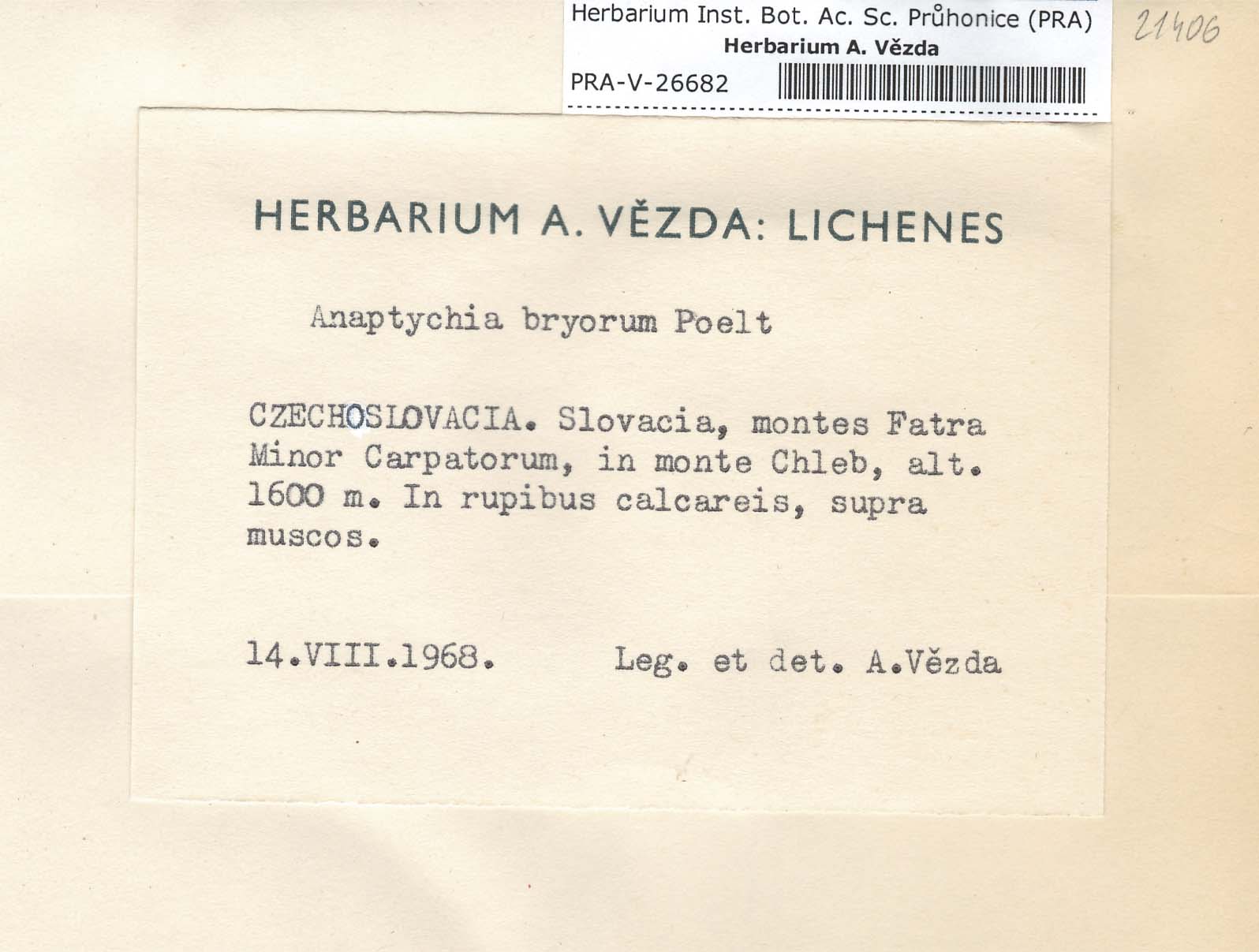 Herbarium Inst. Bot. Ac. Sc. Průhonice (PRA)
Herbarium A. Vězda
PRA-V-26682

21406

HERBARIUM A. VĚZDA: LICHENES

Anaptychia bryorum Poelt

CZECHOSLOVACIA. Slovacia, montes Fatra Minor Carpatorum, in monte Chleb, alt. 1600 m. In rupibus calcareis, supra muscos.

14.VIII.1968. Leg. et det. A.Vězda